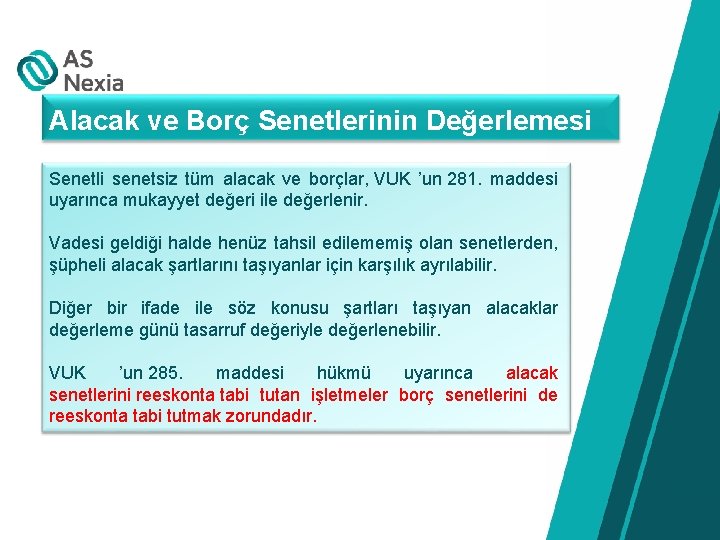 AS
Nexia

Alacak ve Borç Senetlerinin Değerlemesi

Senetli senetsiz tüm alacak ve borçlar, VUK ’un 281. maddesi uyarınca mukayyet değeri ile değerlenir.

Vadesi geldiği halde henüz tahsil edilememiş olan senetlerden, şüpheli alacak şartlarını taşıyanlar için karşılık ayrılabilir.

Diğer bir ifade ile söz konusu şartları taşıyan alacaklar değerleme günü tasarruf değeriyle değerlenebilir.

VUK ’un 285. maddesi hükmü uyarınca alacak senetlerini reeskonta tabi tutan işletmeler borç senetlerini de reeskonta tabi tutmak zorundadır.